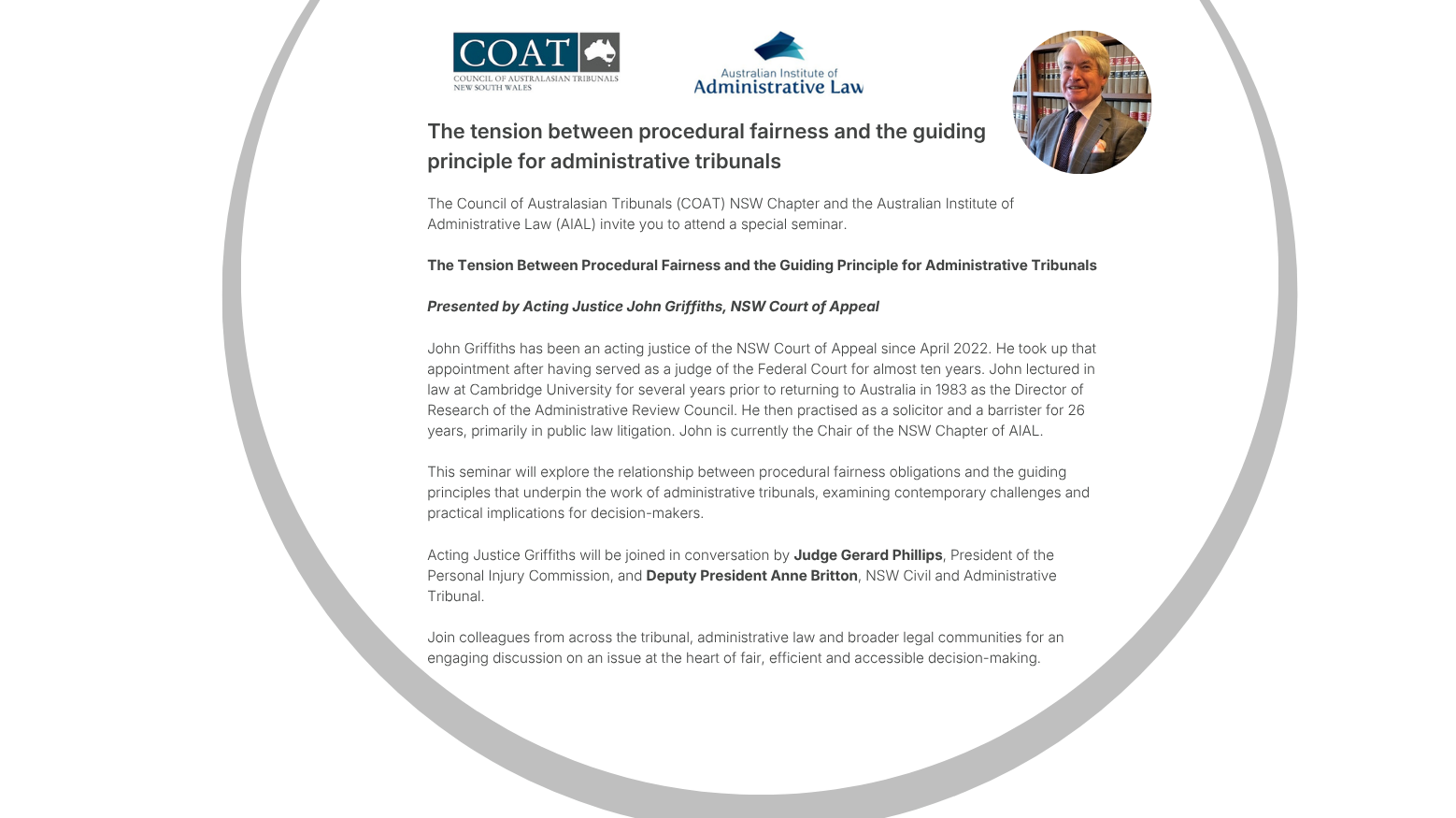 COAT
COUNCIL OF AUSTRALASIAN TRIBUNALS
NEW SOUTH WALES

Australian Institute of
Administrative Law

The tension between procedural fairness and the guiding principle for administrative tribunals

The Council of Australasian Tribunals (COAT) NSW Chapter and the Australian Institute of Administrative Law (AIAL) invite you to attend a special seminar.

The Tension Between Procedural Fairness and the Guiding Principle for Administrative Tribunals

Presented by Acting Justice John Griffiths, NSW Court of Appeal

John Griffiths has been an acting justice of the NSW Court of Appeal since April 2022. He took up that appointment after having served as a judge of the Federal Court for almost ten years. John lectured in law at Cambridge University for several years prior to returning to Australia in 1983 as the Director of Research of the Administrative Review Council. He then practised as a solicitor and a barrister for 26 years, primarily in public law litigation. John is currently the Chair of the NSW Chapter of AIAL.

This seminar will explore the relationship between procedural fairness obligations and the guiding principles that underpin the work of administrative tribunals, examining contemporary challenges and practical implications for decision-makers.

Acting Justice Griffiths will be joined in conversation by Judge Gerard Phillips, President of the Personal Injury Commission, and Deputy President Anne Britton, NSW Civil and Administrative Tribunal.

Join colleagues from across the tribunal, administrative law and broader legal communities for an engaging discussion on an issue at the heart of fair, efficient and accessible decision-making.